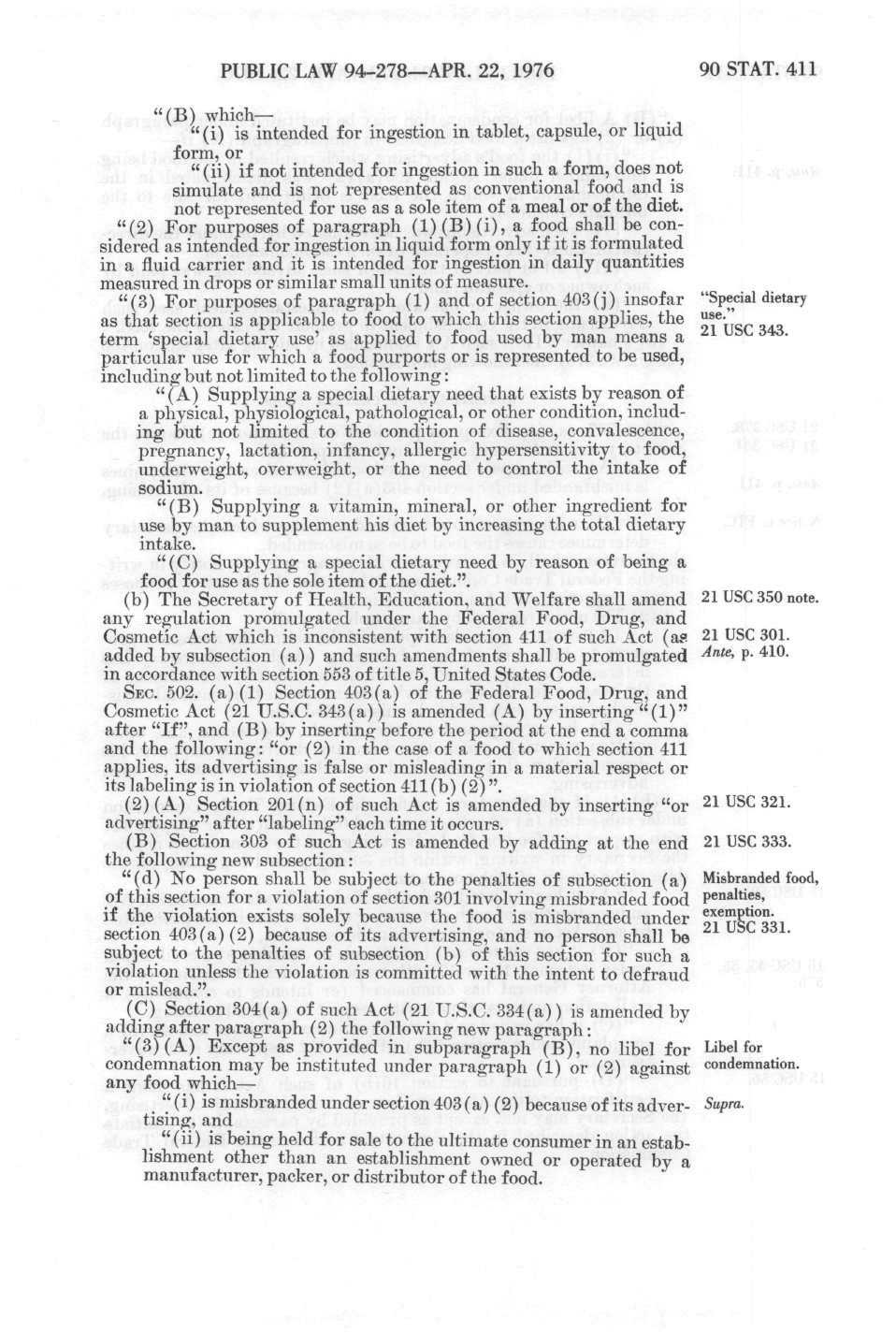 PUBLIC LAW 94-278—APR. 22, 1976

90 STAT. 411

"(B) which—

"(i) is intended for ingestion in tablet, capsule, or liquid form, or

"(ii) if not intended for ingestion in such a form, does not simulate and is not represented as conventional food and is not represented for use as a sole item of a meal or of the diet.

"(2) For purposes of paragraph (1)(B)(i), a food shall be considered as intended for ingestion in liquid form only if it is formulated in a fluid carrier and it is intended for ingestion in daily quantities measured in drops or similar small units of measure.

"(3) For purposes of paragraph (1) and of section 403(j) insofar as that section is applicable to food to which this section applies, the term 'special dietary use' as applied to food used by man means a particular use for which a food purports or is represented to be used, including but not limited to the following:

"Special dietary use."
21 USC 343.

"(A) Supplying a special dietary need that exists by reason of a physical, physiological, pathological, or other condition, including but not limited to the condition of disease, convalescence, pregnancy, lactation, infancy, allergic hypersensitivity to food, underweight, overweight, or the need to control the intake of sodium.

"(B) Supplying a vitamin, mineral, or other ingredient for use by man to supplement his diet by increasing the total dietary intake.

"(C) Supplying a special dietary need by reason of being a food for use as the sole item of the diet.".

(b) The Secretary of Health, Education, and Welfare shall amend any regulation promulgated under the Federal Food, Drug, and Cosmetic Act which is inconsistent with section 411 of such Act (as added by subsection (a)) and such amendments shall be promulgated in accordance with section 553 of title 5, United States Code.

21 USC 350 note.
21 USC 301.
Ante, p. 410.

SEC. 502. (a)(1) Section 403(a) of the Federal Food, Drug, and Cosmetic Act (21 U.S.C. 343(a)) is amended (A) by inserting "(1)" after "If", and (B) by inserting before the period at the end a comma and the following: "or (2) in the case of a food to which section 411 applies, its advertising is false or misleading in a material respect or its labeling is in violation of section 411(b)(2)".

(2)(A) Section 201(n) of such Act is amended by inserting "or advertising" after "labeling" each time it occurs.

21 USC 321.

(B) Section 303 of such Act is amended by adding at the end the following new subsection:

21 USC 333.

"(d) No person shall be subject to the penalties of subsection (a) of this section for a violation of section 301 involving misbranded food if the violation exists solely because the food is misbranded under section 403(a)(2) because of its advertising, and no person shall be subject to the penalties of subsection (b) of this section for such a violation unless the violation is committed with the intent to defraud or mislead.".

Misbranded food, penalties, exemption.
21 USC 331.

(C) Section 304(a) of such Act (21 U.S.C. 334(a)) is amended by adding after paragraph (2) the following new paragraph:

"(3)(A) Except as provided in subparagraph (B), no libel for condemnation may be instituted under paragraph (1) or (2) against any food which—

Libel for condemnation.

"(i) is misbranded under section 403(a)(2) because of its advertising, and

Supra.

"(ii) is being held for sale to the ultimate consumer in an establishment other than an establishment owned or operated by a manufacturer, packer, or distributor of the food.